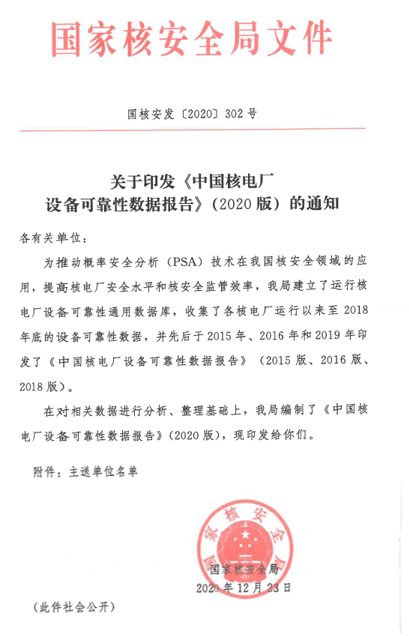 国家核安全局文件

国核安发〔2020〕302号

关于印发《中国核电厂设备可靠性数据报告》（2020版）的通知

各有关单位：

为推动概率安全分析（PSA）技术在我国核安全领域的应用，提高核电厂安全水平和核安全监管效率，我局建立了运行核电厂设备可靠性通用数据库，收集了各核电厂运行以来至2018年底的设备可靠性数据，并先后于2015年、2016年和2019年印发了《中国核电厂设备可靠性数据报告》（2015版、2016版、2018版）。

在对相关数据进行分析、整理基础上，我局编制了《中国核电厂设备可靠性数据报告》（2020版），现印发给你们。

附件：主送单位名单

国家核安全局

国家核安全局
2020年12月23日

（此件社会公开）